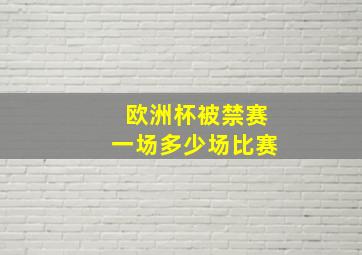 欧洲杯被禁赛
一场多少场比赛